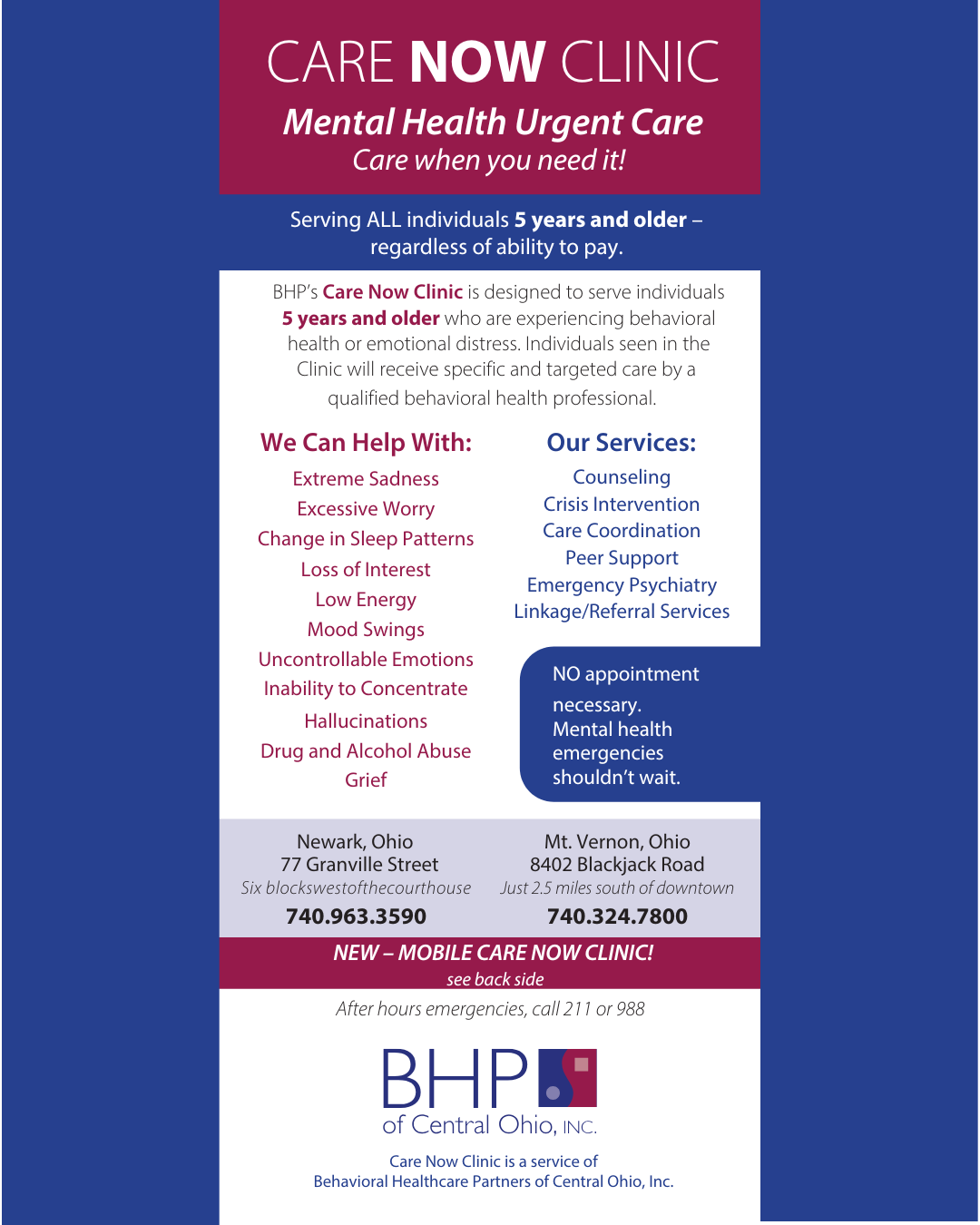 CARE NOW CLINIC

Mental Health Urgent Care
Care when you need it!

Serving ALL individuals 5 years and older – regardless of ability to pay.

BHP's Care Now Clinic is designed to serve individuals 5 years and older who are experiencing behavioral health or emotional distress. Individuals seen in the Clinic will receive specific and targeted care by a qualified behavioral health professional.

We Can Help With:
Extreme Sadness
Excessive Worry
Change in Sleep Patterns
Loss of Interest
Low Energy
Mood Swings
Uncontrollable Emotions
Inability to Concentrate
Hallucinations
Drug and Alcohol Abuse
Grief

Our Services:
Counseling
Crisis Intervention
Care Coordination
Peer Support
Emergency Psychiatry
Linkage/Referral Services

NO appointment necessary. Mental health emergencies shouldn't wait.

Newark, Ohio
77 Granville Street
Six blockswestofthecourthouse
740.963.3590

Mt. Vernon, Ohio
8402 Blackjack Road
Just 2.5 miles south of downtown
740.324.7800

NEW – MOBILE CARE NOW CLINIC!
see back side

After hours emergencies, call 211 or 988

BHP
of Central Ohio, INC.

Care Now Clinic is a service of
Behavioral Healthcare Partners of Central Ohio, Inc.